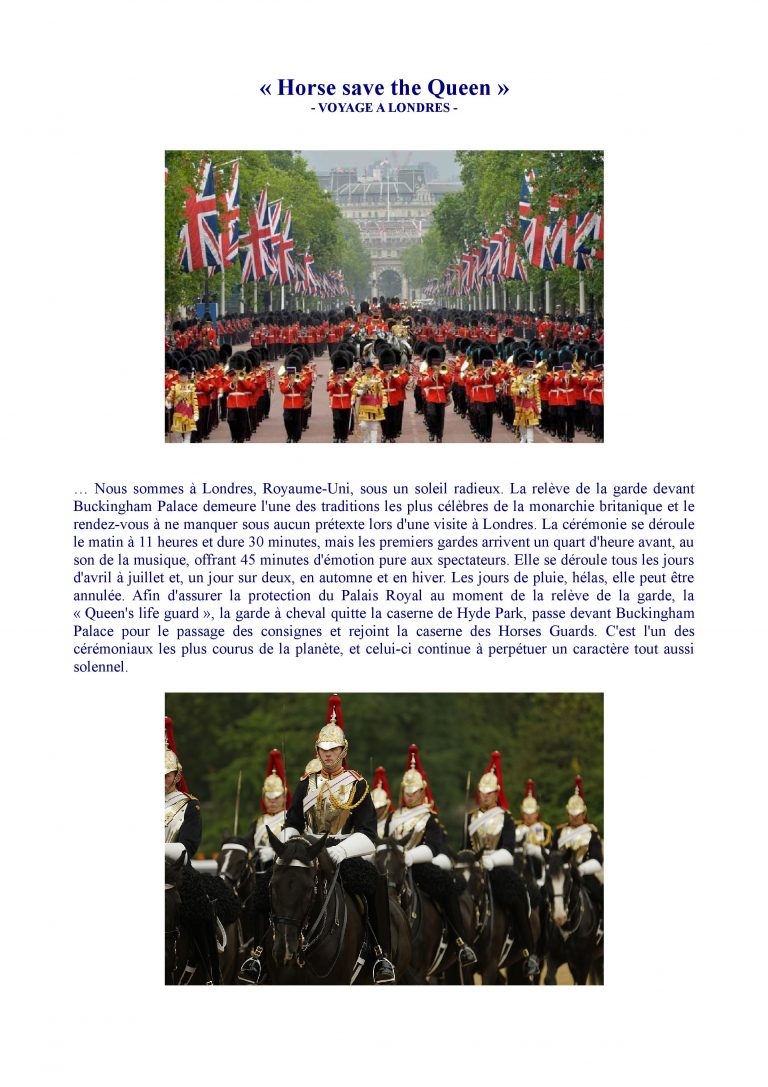 « Horse save the Queen »
- VOYAGE A LONDRES -

… Nous sommes à Londres, Royaume-Uni, sous un soleil radieux. La relève de la garde devant Buckingham Palace demeure l'une des traditions les plus célèbres de la monarchie britanique et le rendez-vous à ne manquer sous aucun prétexte lors d'une visite à Londres. La cérémonie se déroule le matin à 11 heures et dure 30 minutes, mais les premiers gardes arrivent un quart d'heure avant, au son de la musique, offrant 45 minutes d'émotion pure aux spectateurs. Elle se déroule tous les jours d'avril à juillet et, un jour sur deux, en automne et en hiver. Les jours de pluie, hélas, elle peut être annulée. Afin d'assurer la protection du Palais Royal au moment de la relève de la garde, la « Queen's life guard », la garde à cheval quitte la caserne de Hyde Park, passe devant Buckingham Palace pour le passage des consignes et rejoint la caserne des Horses Guards. C'est l'un des cérémoniaux les plus courus de la planète, et celui-ci continue à perpétuer un caractère tout aussi solennel.